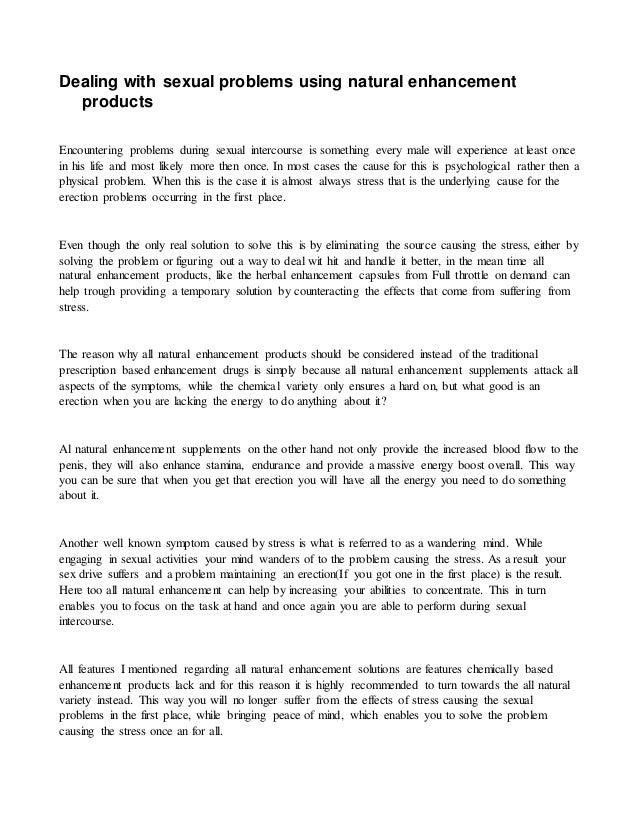 Dealing with sexual problems using natural enhancement products

Encountering problems during sexual intercourse is something every male will experience at least once in his life and most likely more then once. In most cases the cause for this is psychological rather then a physical problem. When this is the case it is almost always stress that is the underlying cause for the erection problems occurring in the first place.

Even though the only real solution to solve this is by eliminating the source causing the stress, either by solving the problem or figuring out a way to deal wit hit and handle it better, in the mean time all natural enhancement products, like the herbal enhancement capsules from Full throttle on demand can help trough providing a temporary solution by counteracting the effects that come from suffering from stress.

The reason why all natural enhancement products should be considered instead of the traditional prescription based enhancement drugs is simply because all natural enhancement supplements attack all aspects of the symptoms, while the chemical variety only ensures a hard on, but what good is an erection when you are lacking the energy to do anything about it?

Al natural enhancement supplements on the other hand not only provide the increased blood flow to the penis, they will also enhance stamina, endurance and provide a massive energy boost overall. This way you can be sure that when you get that erection you will have all the energy you need to do something about it.

Another well known symptom caused by stress is what is referred to as a wandering mind. While engaging in sexual activities your mind wanders of to the problem causing the stress. As a result your sex drive suffers and a problem maintaining an erection(If you got one in the first place) is the result. Here too all natural enhancement can help by increasing your abilities to concentrate. This in turn enables you to focus on the task at hand and once again you are able to perform during sexual intercourse.

All features I mentioned regarding all natural enhancement solutions are features chemically based enhancement products lack and for this reason it is highly recommended to turn towards the all natural variety instead. This way you will no longer suffer from the effects of stress causing the sexual problems in the first place, while bringing peace of mind, which enables you to solve the problem causing the stress once an for all.